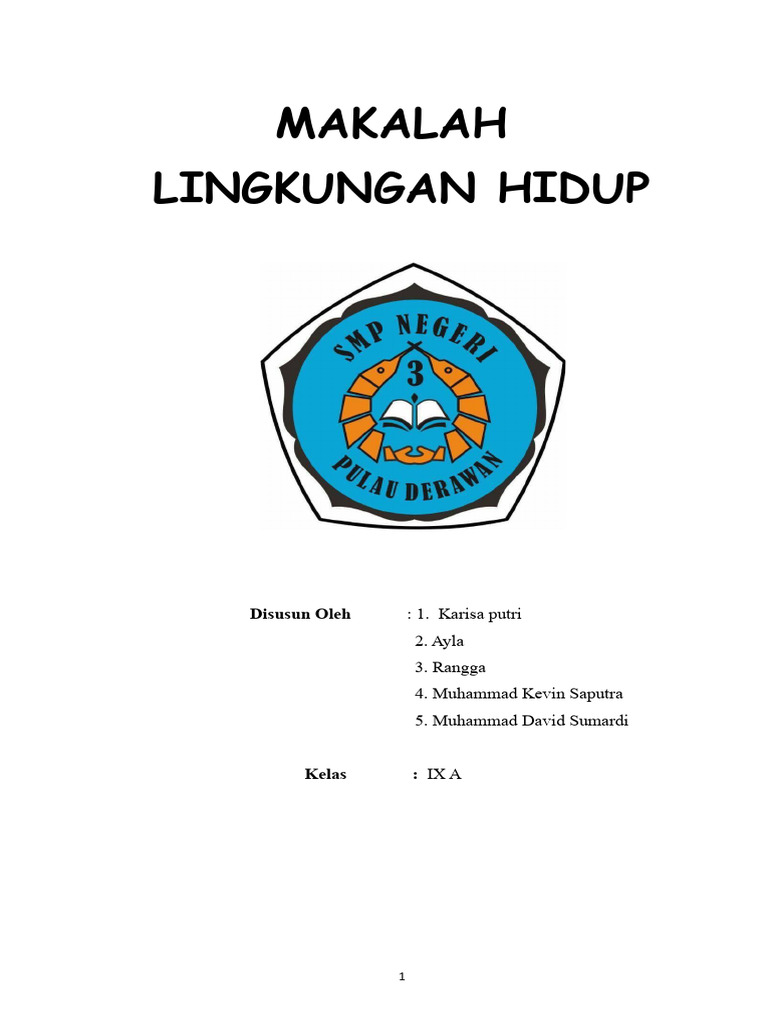 MAKALAH
LINGKUNGAN HIDUP

SMP NEGERI
3
PULAU DERAWAN

Disusun Oleh : 1. Karisa putri
2. Ayla
3. Rangga
4. Muhammad Kevin Saputra
5. Muhammad David Sumardi

Kelas : IX A

1